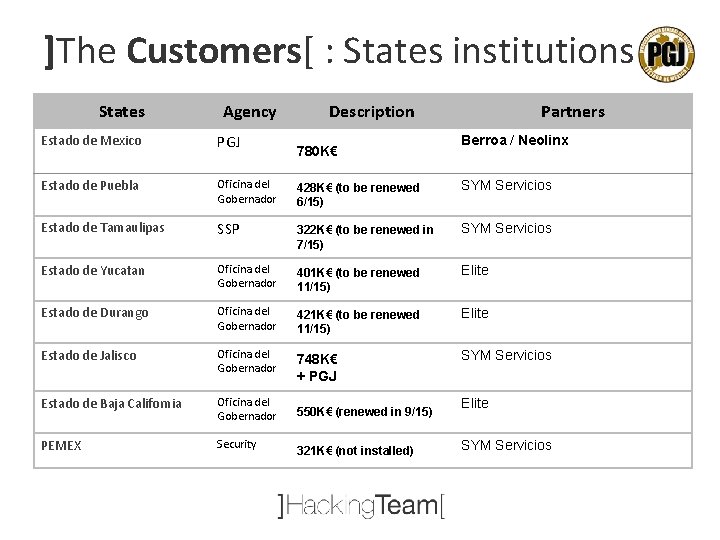 ]The Customers[ : States institutions

PGJ

| States | Agency | Description | Partners |
|---|---|---|---|
| Estado de Mexico | PGJ | 780K€ | Berroa / Neolinx |
| Estado de Puebla | Oficina del Gobernador | 428K€ (to be renewed 6/15) | SYM Servicios |
| Estado de Tamaulipas | SSP | 322K€ (to be renewed in 7/15) | SYM Servicios |
| Estado de Yucatan | Oficina del Gobernador | 401K€ (to be renewed 11/15) | Elite |
| Estado de Durango | Oficina del Gobernador | 421K€ (to be renewed 11/15) | Elite |
| Estado de Jalisco | Oficina del Gobernador | 748K€ + PGJ | SYM Servicios |
| Estado de Baja California | Oficina del Gobernador | 550K€ (renewed in 9/15) | Elite |
| PEMEX | Security | 321K€ (not installed) | SYM Servicios |

]HackingTeam[